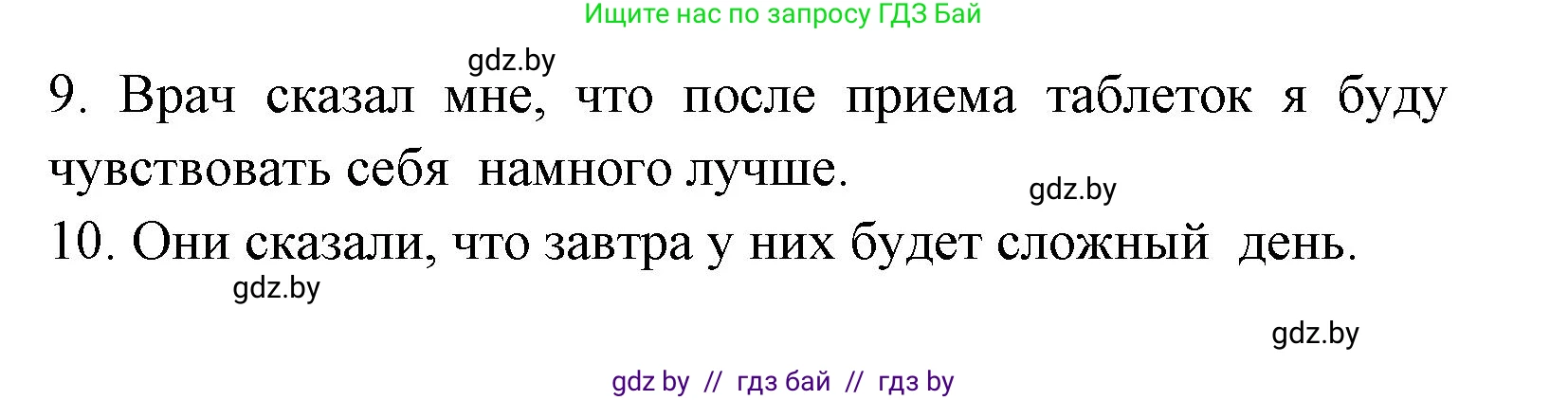 Ищите нас по запросу ГДЗ Бай

gdz.by

9. Врач сказал мне, что после приема таблеток я буду чувствовать себя намного лучше.

gdz.by

10. Они сказали, что завтра у них будет сложный день.

gdz.by

gdz.by

gdz by // гдз бай // гдз by